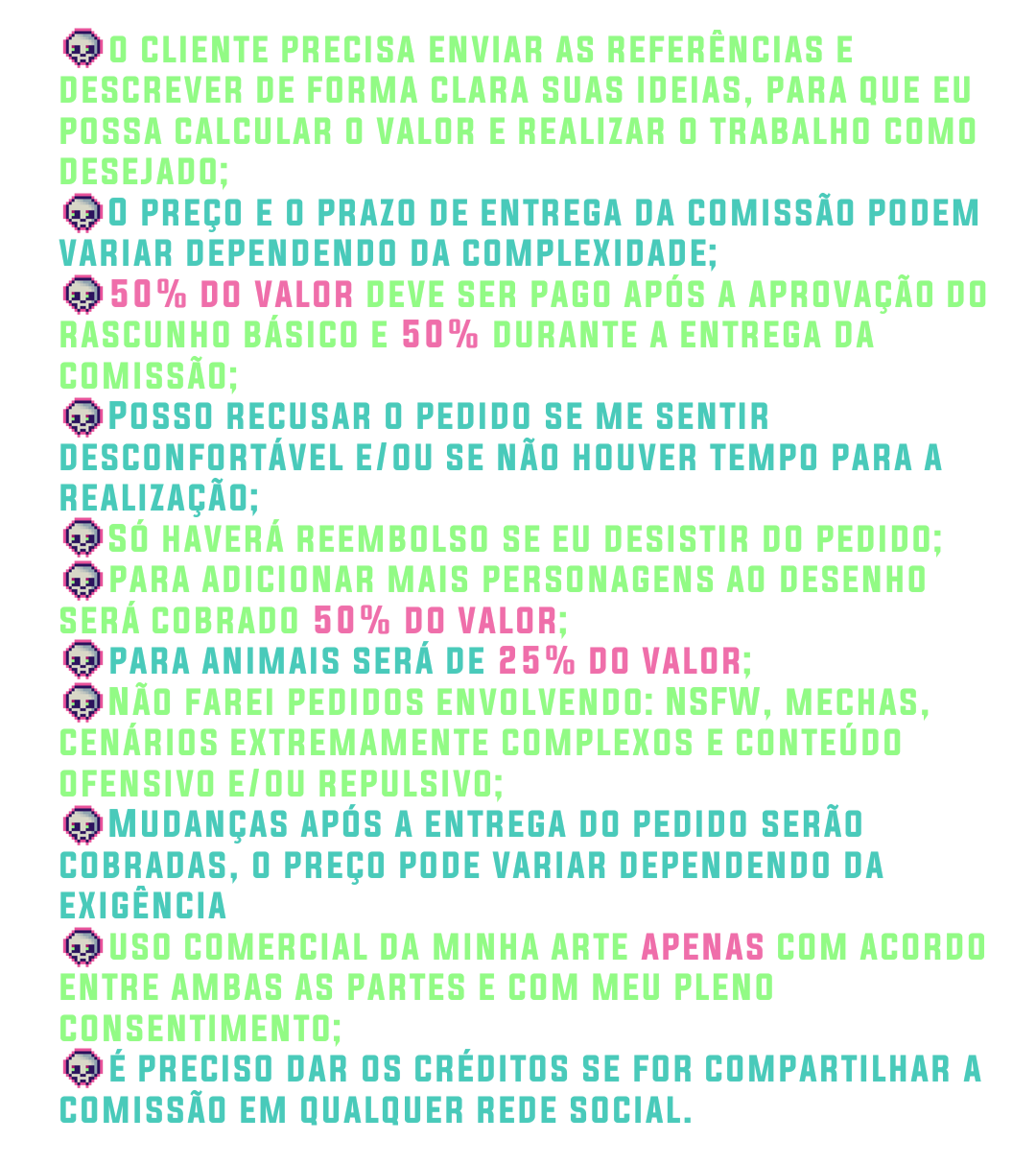 O CLIENTE PRECISA ENVIAR AS REFERÊNCIAS E DESCREVER DE FORMA CLARA SUAS IDEIAS, PARA QUE EU POSSA CALCULAR O VALOR E REALIZAR O TRABALHO COMO DESEJADO;

O PREÇO E O PRAZO DE ENTREGA DA COMISSÃO PODEM VARIAR DEPENDENDO DA COMPLEXIDADE;

50% DO VALOR DEVE SER PAGO APÓS A APROVAÇÃO DO RASCUNHO BÁSICO E 50% DURANTE A ENTREGA DA COMISSÃO;

POSSO RECUSAR O PEDIDO SE ME SENTIR DESCONFORTÁVEL E/OU SE NÃO HOUVER TEMPO PARA A REALIZAÇÃO;

SÓ HAVERÁ REEMBOLSO SE EU DESISTIR DO PEDIDO;

PARA ADICIONAR MAIS PERSONAGENS AO DESENHO SERÁ COBRADO 50% DO VALOR;

PARA ANIMAIS SERÁ DE 25% DO VALOR;

NÃO FAREI PEDIDOS ENVOLVENDO: NSFW, MECHAS, CENÁRIOS EXTREMAMENTE COMPLEXOS E CONTEÚDO OFENSIVO E/OU REPULSIVO;

MUDANÇAS APÓS A ENTREGA DO PEDIDO SERÃO COBRADAS, O PREÇO PODE VARIAR DEPENDENDO DA EXIGÊNCIA

USO COMERCIAL DA MINHA ARTE APENAS COM ACORDO ENTRE AMBAS AS PARTES E COM MEU PLENO CONSENTIMENTO;

É PRECISO DAR OS CRÉDITOS SE FOR COMPARTILHAR A COMISSÃO EM QUALQUER REDE SOCIAL.